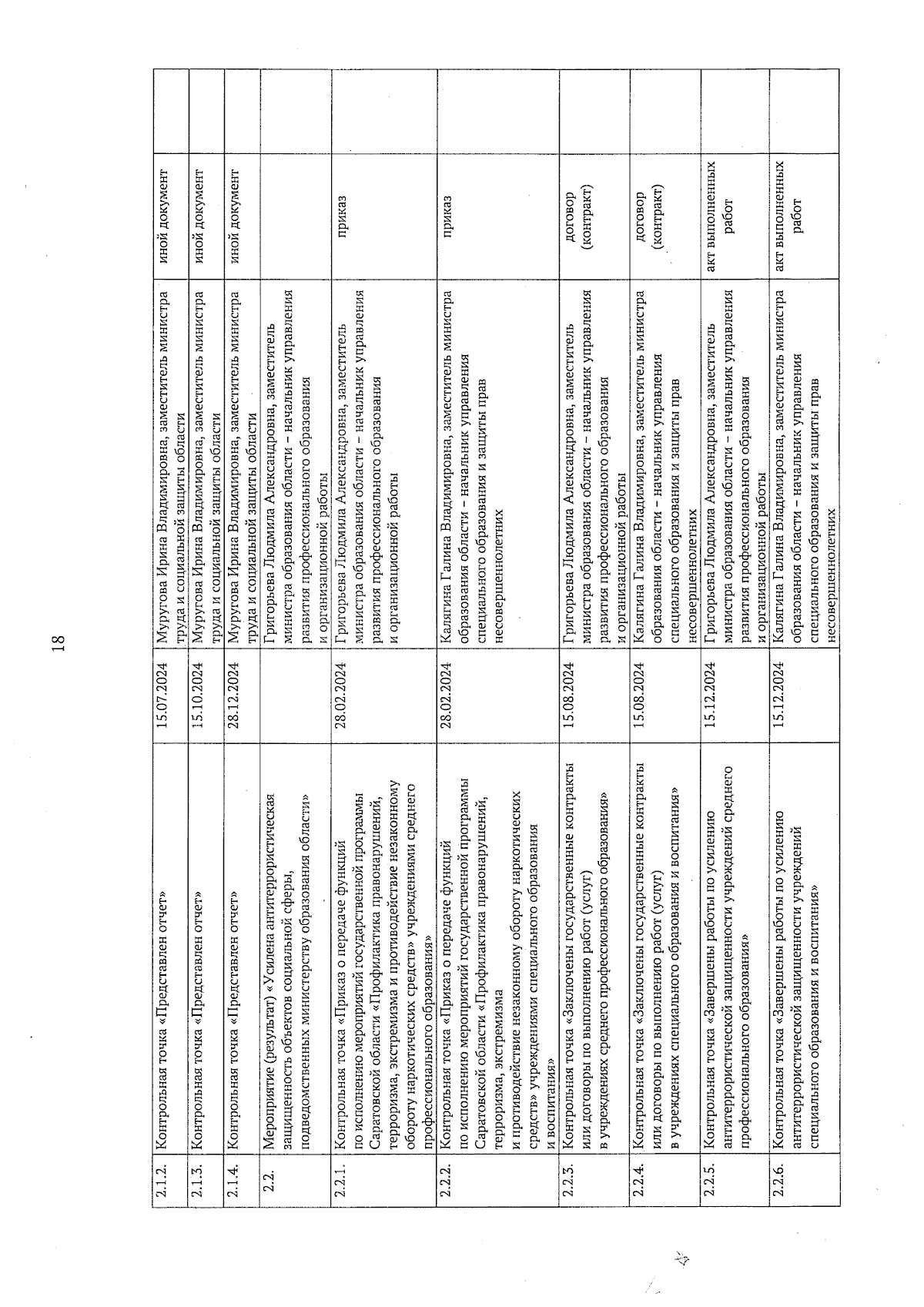 18

| | | | | | |
|---|---|---|---|---|---|
| 2.1.2. | Контрольная точка «Представлен отчет» | 15.07.2024 | Муругова Ирина Владимировна, заместитель министра труда и социальной защиты области | иной документ | |
| 2.1.3. | Контрольная точка «Представлен отчет» | 15.10.2024 | Муругова Ирина Владимировна, заместитель министра труда и социальной защиты области | иной документ | |
| 2.1.4. | Контрольная точка «Представлен отчет» | 28.12.2024 | Муругова Ирина Владимировна, заместитель министра труда и социальной защиты области | иной документ | |
| 2.2. | Мероприятие (результат) «Усилена антитеррористическая защищенность объектов социальной сферы, подведомственных министерству образования области» | | Григорьева Людмила Александровна, заместитель министра образования области – начальник управления развития профессионального образования и организационной работы | | |
| 2.2.1. | Контрольная точка «Приказ о передаче функций по исполнению мероприятий государственной программы Саратовской области «Профилактика правонарушений, терроризма, экстремизма и противодействие незаконному обороту наркотических средств» учреждениями среднего профессионального образования» | 28.02.2024 | Григорьева Людмила Александровна, заместитель министра образования области – начальник управления развития профессионального образования и организационной работы | приказ | |
| 2.2.2. | Контрольная точка «Приказ о передаче функций по исполнению мероприятий государственной программы Саратовской области «Профилактика правонарушений, терроризма, экстремизма и противодействие незаконному обороту наркотических средств» учреждениями специального образования и воспитания» | 28.02.2024 | Калягина Галина Владимировна, заместитель министра образования области – начальник управления специального образования и защиты прав несовершеннолетних | приказ | |
| 2.2.3. | Контрольная точка «Заключены государственные контракты или договоры по выполнению работ (услуг) в учреждениях среднего профессионального образования» | 15.08.2024 | Григорьева Людмила Александровна, заместитель министра образования области – начальник управления развития профессионального образования и организационной работы | договор (контракт) | |
| 2.2.4. | Контрольная точка «Заключены государственные контракты или договоры по выполнению работ (услуг) в учреждениях специального образования и воспитания» | 15.08.2024 | Калягина Галина Владимировна, заместитель министра образования области – начальник управления специального образования и защиты прав несовершеннолетних | договор (контракт) | |
| 2.2.5. | Контрольная точка «Завершены работы по усилению антитеррористической защищенности учреждений среднего профессионального образования» | 15.12.2024 | Григорьева Людмила Александровна, заместитель министра образования области – начальник управления развития профессионального образования и организационной работы | акт выполненных работ | |
| 2.2.6. | Контрольная точка «Завершены работы по усилению антитеррористической защищенности учреждений специального образования и воспитания» | 15.12.2024 | Калягина Галина Владимировна, заместитель министра образования области – начальник управления специального образования и защиты прав несовершеннолетних | акт выполненных работ | |